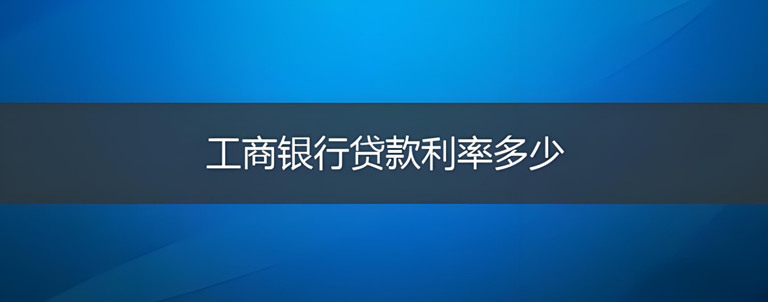 工商银行贷款利率多少